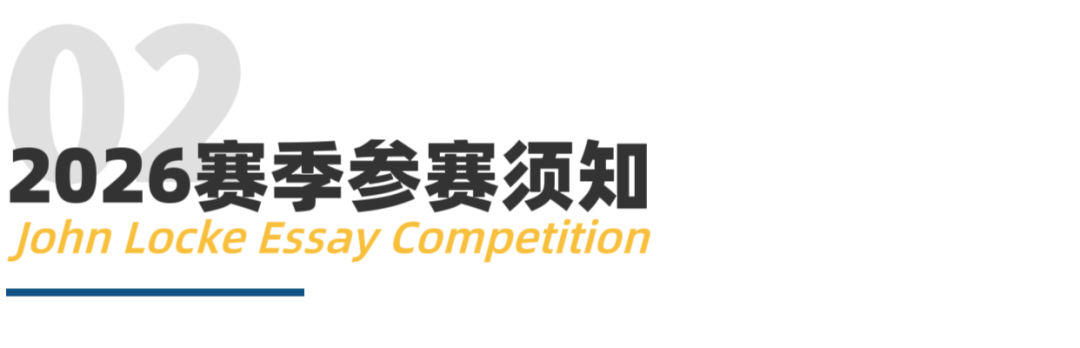 02
2026赛季参赛须知
John Locke Essay Competition